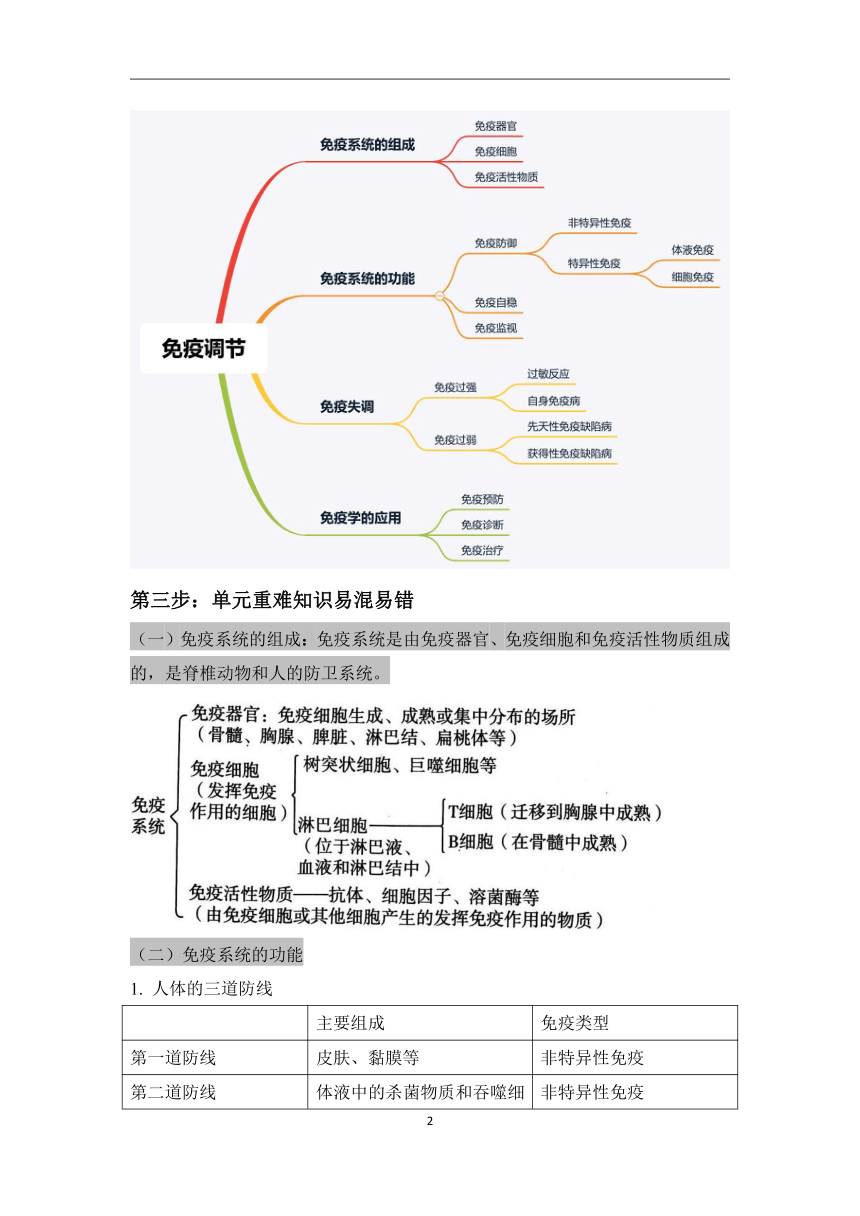 免疫调节

免疫系统的组成
免疫器官
免疫细胞
免疫活性物质

免疫系统的功能
免疫防御
非特异性免疫
特异性免疫
体液免疫
细胞免疫
免疫自稳
免疫监视

免疫失调
免疫过强
过敏反应
自身免疫病
免疫过弱
先天性免疫缺陷病
获得性免疫缺陷病

免疫学的应用
免疫预防
免疫诊断
免疫治疗

第三步：单元重难知识易混易错

（一）免疫系统的组成：免疫系统是由免疫器官、免疫细胞和免疫活性物质组成的，是脊椎动物和人的防卫系统。

免疫系统
免疫器官：免疫细胞生成、成熟或集中分布的场所（骨髓、胸腺、脾脏、淋巴结、扁桃体等）
免疫细胞（发挥免疫作用的细胞）
树突状细胞、巨噬细胞等
淋巴细胞（位于淋巴液、血液和淋巴结中）
T细胞（迁移到胸腺中成熟）
B细胞（在骨髓中成熟）
免疫活性物质——抗体、细胞因子、溶菌酶等（由免疫细胞或其他细胞产生的发挥免疫作用的物质）

（二）免疫系统的功能

1. 人体的三道防线

| | 主要组成 | 免疫类型 |
|---|---|---|
| 第一道防线 | 皮肤、黏膜等 | 非特异性免疫 |
| 第二道防线 | 体液中的杀菌物质和吞噬细 | 非特异性免疫 |

2